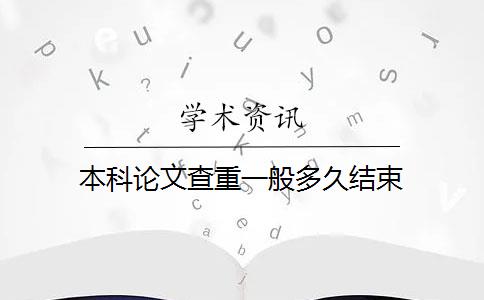 学术资讯

本科论文查重一般多久结束